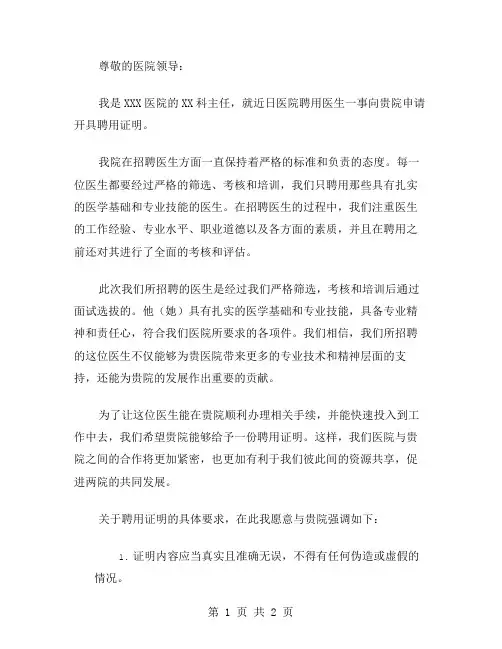 尊敬的医院领导：

我是 XXX 医院的 XX 科主任，就近日医院聘用医生一事向贵院申请开具聘用证明。

我院在招聘医生方面一直保持着严格的标准和负责的态度。每一位医生都要经过严格的筛选、考核和培训，我们只聘用那些具有扎实的医学基础和专业技能的医生。在招聘医生的过程中，我们注重医生的工作经验、专业水平、职业道德以及各方面的素质，并且在聘用之前还对其进行了全面的考核和评估。

此次我们所招聘的医生是经过我们严格筛选，考核和培训后通过面试选拔的。他（她）具有扎实的医学基础和专业技能，具备专业精神和责任心，符合我们医院所要求的各项件。我们相信，我们所招聘的这位医生不仅能够为贵医院带来更多的专业技术和精神层面的支持，还能为贵院的发展作出重要的贡献。

为了让这位医生能在贵院顺利办理相关手续，并能快速投入到工作中去，我们希望贵院能够给予一份聘用证明。这样，我们医院与贵院之间的合作将更加紧密，也更加有利于我们彼此间的资源共享，促进两院的共同发展。

关于聘用证明的具体要求，在此我愿意与贵院强调如下：

1. 证明内容应当真实且准确无误，不得有任何伪造或虚假的情况。

第 1 页 共 2 页